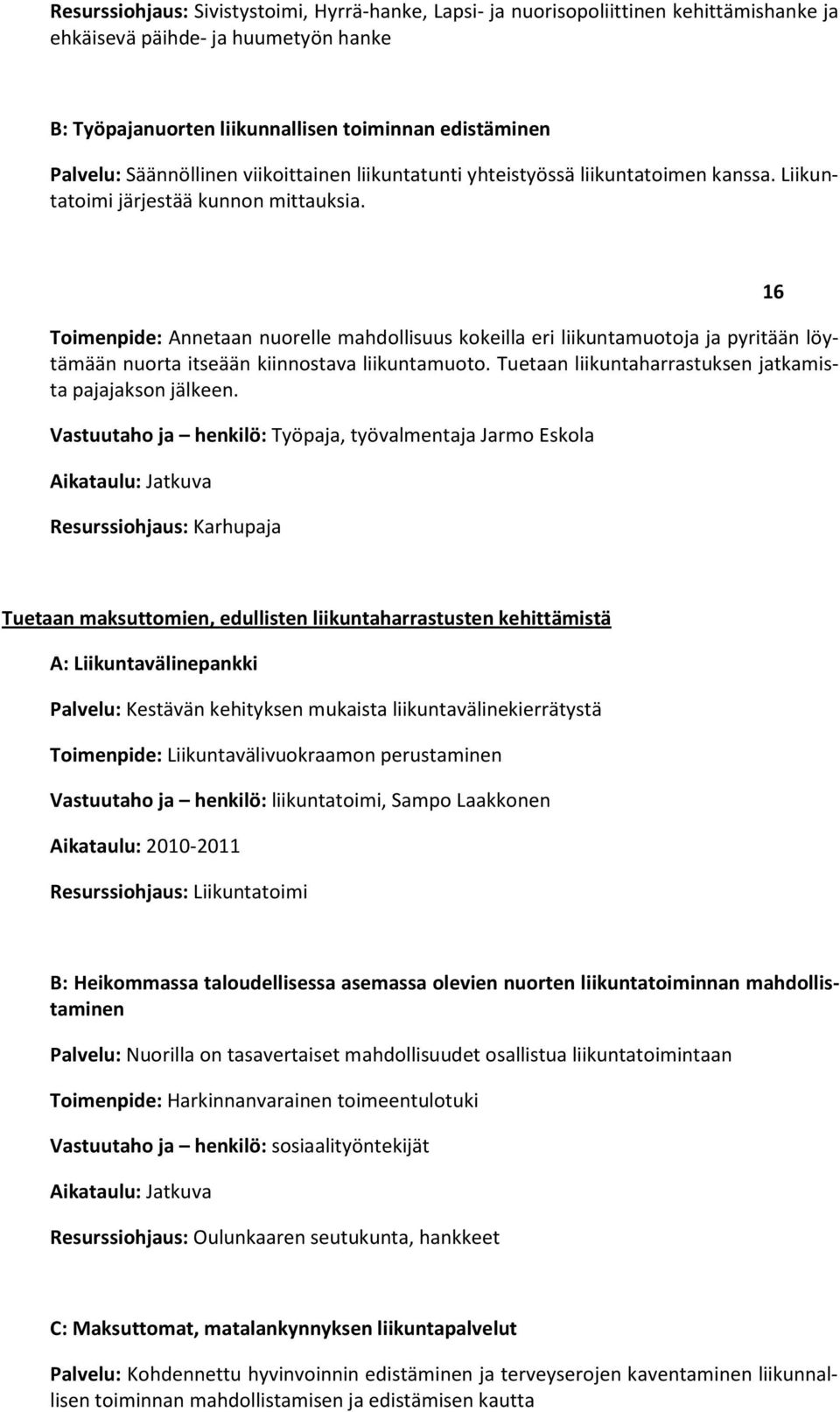 Resurssiohjaus: Sivistystoimi, Hyrrä-hanke, Lapsi- ja nuorisopoliittinen kehittämishanke ja ehkäisevä päihde- ja huumetyön hanke

B: Työpajanuorten liikunnallisen toiminnan edistäminen

Palvelu: Säännöllinen viikoittainen liikuntatunti yhteistyössä liikuntatoimen kanssa. Liikuntatoimi järjestää kunnon mittauksia.

16

Toimenpide: Annetaan nuorelle mahdollisuus kokeilla eri liikuntamuotoja ja pyritään löytämään nuorta itseään kiinnostava liikuntamuoto. Tuetaan liikuntaharrastuksen jatkamista pajajakson jälkeen.

Vastuutaho ja – henkilö: Työpaja, työvalmentaja Jarmo Eskola

Aikataulu: Jatkuva

Resurssiohjaus: Karhupaja

Tuetaan maksuttomien, edullisten liikuntaharrastusten kehittämistä

A: Liikuntavälinepankki

Palvelu: Kestävän kehityksen mukaista liikuntavälinekierrätystä

Toimenpide: Liikuntavälivuokraamon perustaminen

Vastuutaho ja – henkilö: liikuntatoimi, Sampo Laakkonen

Aikataulu: 2010-2011

Resurssiohjaus: Liikuntatoimi

B: Heikommassa taloudellisessa asemassa olevien nuorten liikuntatoiminnan mahdollistaminen

Palvelu: Nuorilla on tasavertaiset mahdollisuudet osallistua liikuntatoimintaan

Toimenpide: Harkinnanvarainen toimeentulotuki

Vastuutaho ja – henkilö: sosiaalityöntekijät

Aikataulu: Jatkuva

Resurssiohjaus: Oulunkaaren seutukunta, hankkeet

C: Maksuttomat, matalankynnyksen liikuntapalvelut

Palvelu: Kohdennettu hyvinvoinnin edistäminen ja terveyserojen kaventaminen liikunnallisen toiminnan mahdollistamisen ja edistämisen kautta